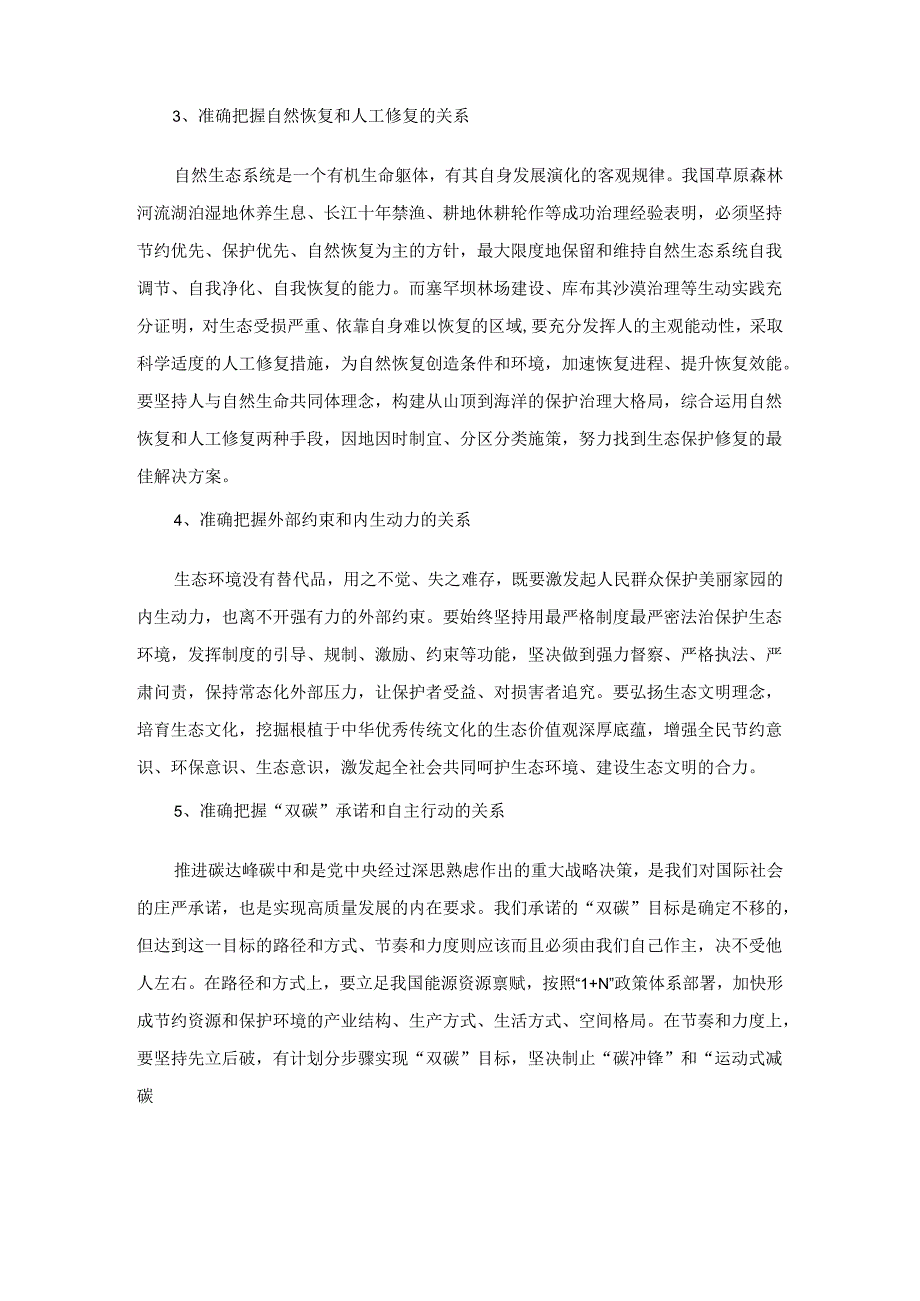 3、准确把握自然恢复和人工修复的关系

自然生态系统是一个有机生命躯体，有其自身发展演化的客观规律。我国草原森林河流湖泊湿地休养生息、长江十年禁渔、耕地休耕轮作等成功治理经验表明，必须坚持节约优先、保护优先、自然恢复为主的方针，最大限度地保留和维持自然生态系统自我调节、自我净化、自我恢复的能力。而塞罕坝林场建设、库布其沙漠治理等生动实践充分证明，对生态受损严重、依靠自身难以恢复的区域，要充分发挥人的主观能动性，采取科学适度的人工修复措施，为自然恢复创造条件和环境，加速恢复进程、提升恢复效能。要坚持人与自然生命共同体理念，构建从山顶到海洋的保护治理大格局，综合运用自然恢复和人工修复两种手段，因地因时制宜、分区分类施策，努力找到生态保护修复的最佳解决方案。

4、准确把握外部约束和内生动力的关系

生态环境没有替代品，用之不觉、失之难存，既要激发起人民群众保护美丽家园的内生动力，也离不开强有力的外部约束。要始终坚持用最严格制度最严密法治保护生态环境，发挥制度的引导、规制、激励、约束等功能，坚决做到强力督察、严格执法、严肃问责，保持常态化外部压力，让保护者受益、对损害者追究。要弘扬生态文明理念，培育生态文化，挖掘根植于中华优秀传统文化的生态价值观深厚底蕴，增强全民节约意识、环保意识、生态意识，激发起全社会共同呵护生态环境、建设生态文明的合力。

5、准确把握“双碳”承诺和自主行动的关系

推进碳达峰碳中和是党中央经过深思熟虑作出的重大战略决策，是我们对国际社会的庄严承诺，也是实现高质量发展的内在要求。我们承诺的“双碳”目标是确定不移的，但达到这一目标的路径和方式、节奏和力度则应该而且必须由我们自己作主，决不受他人左右。在路径和方式上，要立足我国能源资源禀赋，按照“1+N”政策体系部署，加快形成节约资源和保护环境的产业结构、生产方式、生活方式、空间格局。在节奏和力度上，要坚持先立后破，有计划分步骤实现“双碳”目标，坚决制止“碳冲锋”和“运动式减碳